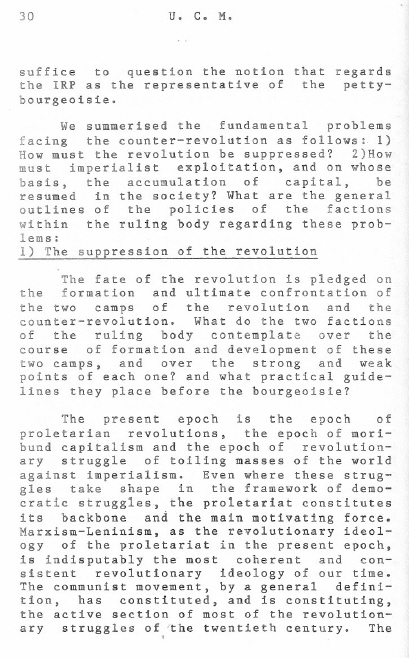 30 U. C. M.

suffice to question the notion that regards the IRP as the representative of the petty-bourgeoisie.

We summerised the fundamental problems facing the counter-revolution as follows: 1) How must the revolution be suppressed? 2)How must imperialist exploitation, and on whose basis, the accumulation of capital, be resumed in the society? What are the general outlines of the policies of the factions within the ruling body regarding these problems:

1) The suppression of the revolution

The fate of the revolution is pledged on the formation and ultimate confrontation of the two camps of the revolution and the counter-revolution. What do the two factions of the ruling body contemplate over the course of formation and development of these two camps, and over the strong and weak points of each one? and what practical guidelines they place before the bourgeoisie?

The present epoch is the epoch of proletarian revolutions, the epoch of moribund capitalism and the epoch of revolutionary struggle of toiling masses of the world against imperialism. Even where these struggles take shape in the framework of democratic struggles, the proletariat constitutes its backbone and the main motivating force. Marxism-Leninism, as the revolutionary ideology of the proletariat in the present epoch, is indisputably the most coherent and consistent revolutionary ideology of our time. The communist movement, by a general definition, has constituted, and is constituting, the active section of most of the revolutionary struggles of the twentieth century. The